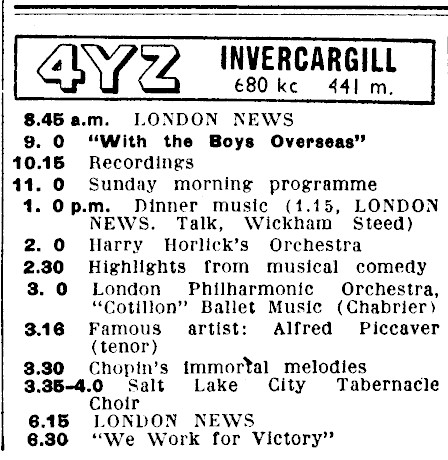 4YZ INVERCARGILL
680 kc 441 m.

8.45 a.m. LONDON NEWS
9. 0 "With the Boys Overseas"
10.15 Recordings
11. 0 Sunday morning programme
1. 0 p.m. Dinner music (1.15, LONDON NEWS. Talk, Wickham Steed)
2. 0 Harry Horlick's Orchestra
2.30 Highlights from musical comedy
3. 0 London Philharmonic Orchestra, "Cotillon" Ballet Music (Chabrier)
3.16 Famous artist: Alfred Piccaver (tenor)
3.30 Chopin's immortal melodies
3.35-4.0 Salt Lake City Tabernacle Choir
6.15 LONDON NEWS
6.30 "We Work for Victory"